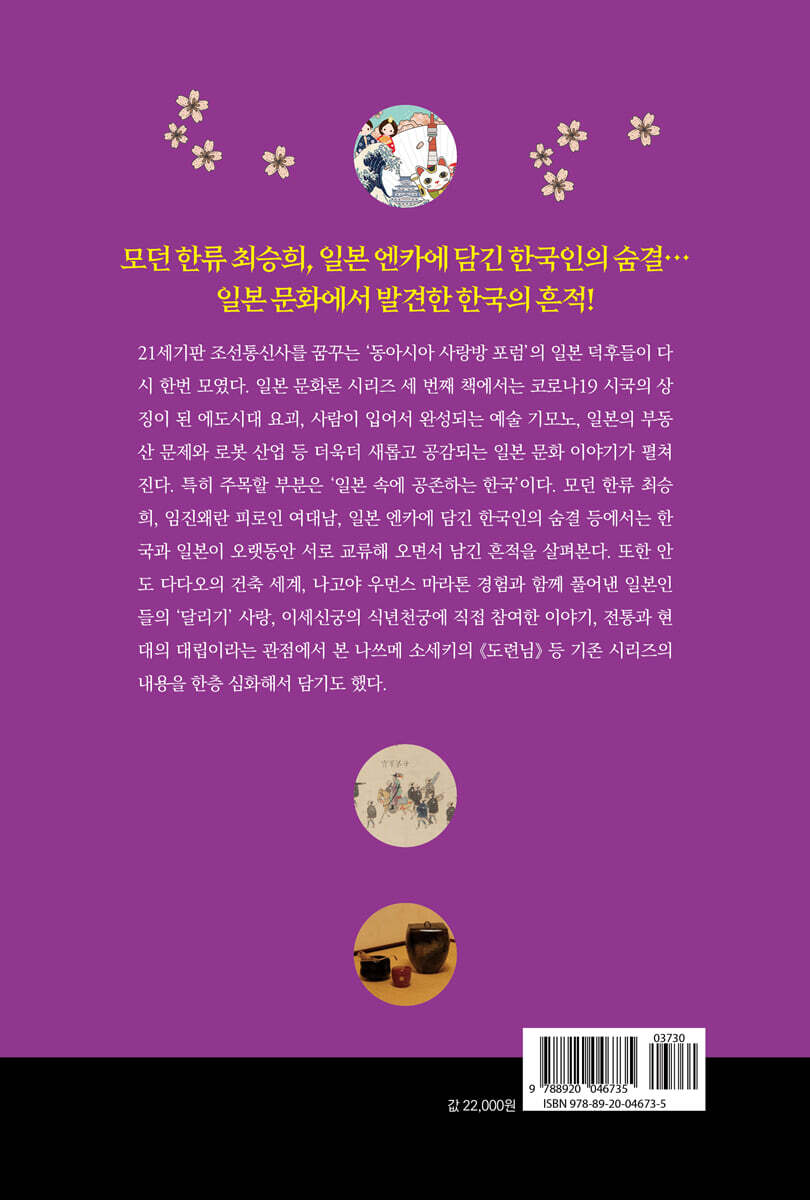 모던 한류 최승희, 일본 엔카에 담긴 한국인의 숨결…
일본 문화에서 발견한 한국의 흔적!

21세기판 조선통신사를 꿈꾸는 '동아시아 사랑방 포럼'의 일본 덕후들이 다시 한번 모였다. 일본 문화론 시리즈 세 번째 책에서는 코로나19 시국의 상징이 된 에도시대 요괴, 사람이 입어서 완성되는 예술 기모노, 일본의 부동산 문제와 로봇 산업 등 더욱더 새롭고 공감되는 일본 문화 이야기가 펼쳐진다. 특히 주목할 부분은 '일본 속에 공존하는 한국'이다. 모던 한류 최승희, 임진왜란 피로인 여대남, 일본 엔카에 담긴 한국인의 숨결 등에서는 한국과 일본이 오랫동안 서로 교류해 오면서 남긴 흔적을 살펴본다. 또한 안도 다다오의 건축 세계, 나고야 우먼스 마라톤 경험과 함께 풀어낸 일본인들의 '달리기' 사랑, 이세신궁의 식년천궁에 직접 참여한 이야기, 전통과 현대의 대립이라는 관점에서 본 나쓰메 소세키의 《도련님》 등 기존 시리즈의 내용을 한층 심화해서 담기도 했다.

03730
9 788920 046735
값 22,000원
ISBN 978-89-20-04673-5